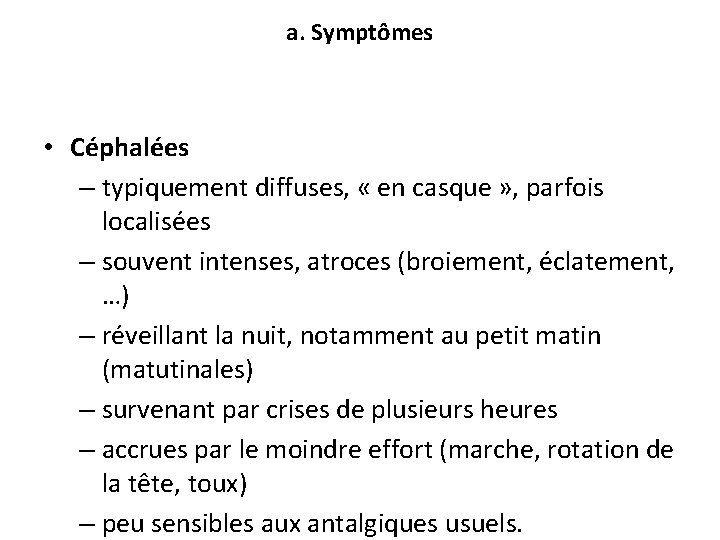 a. Symptômes

• Céphalées
– typiquement diffuses, « en casque », parfois localisées
– souvent intenses, atroces (broiement, éclatement, …)
– réveillant la nuit, notamment au petit matin (matutinales)
– survenant par crises de plusieurs heures
– accrues par le moindre effort (marche, rotation de la tête, toux)
– peu sensibles aux antalgiques usuels.